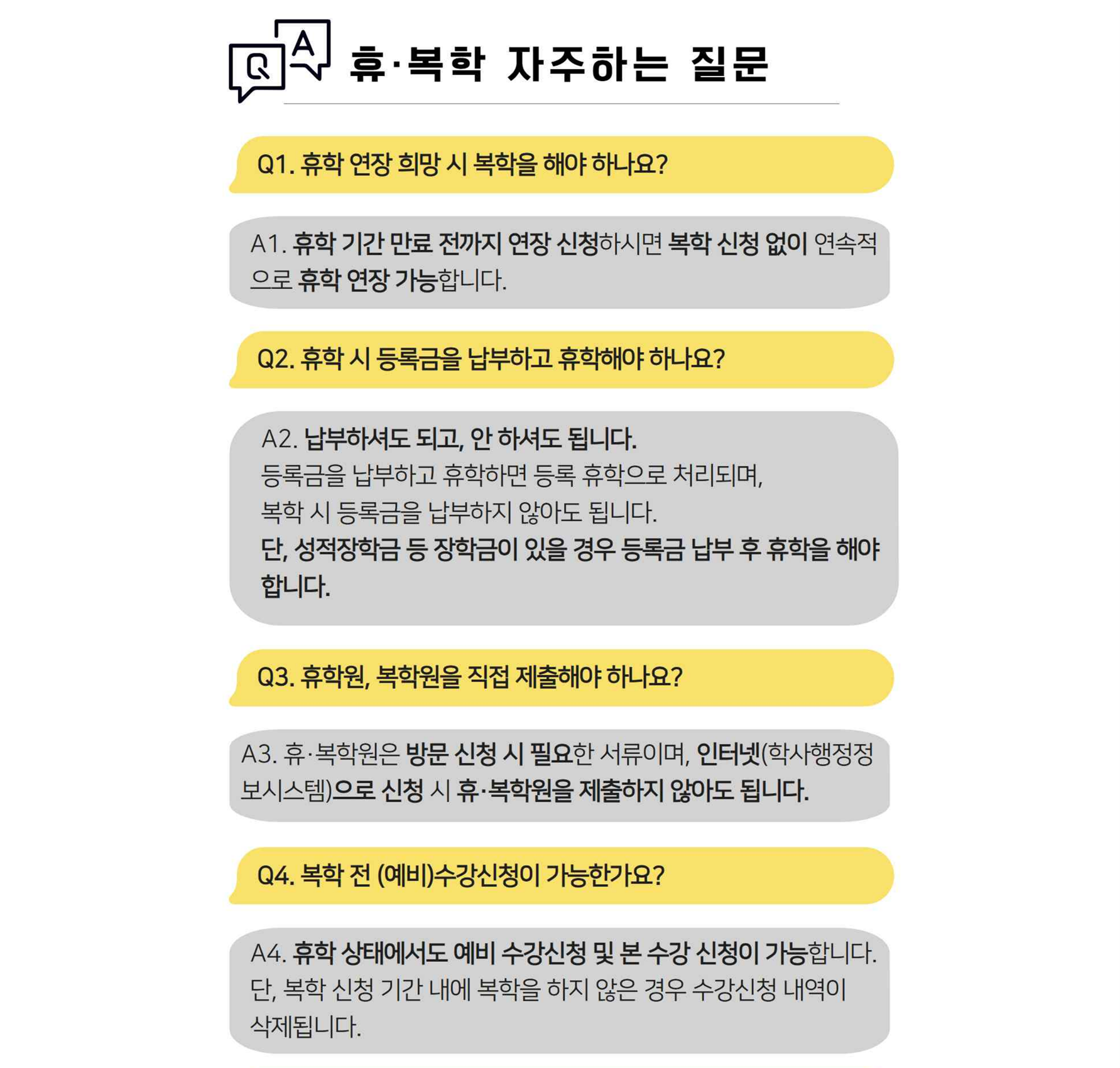 Q A 휴·복학 자주하는 질문

Q1. 휴학 연장 희망 시 복학을 해야 하나요?

A1. 휴학 기간 만료 전까지 연장 신청하시면 복학 신청 없이 연속적으로 휴학 연장 가능합니다.

Q2. 휴학 시 등록금을 납부하고 휴학해야 하나요?

A2. 납부하셔도 되고, 안 하셔도 됩니다.
등록금을 납부하고 휴학하면 등록 휴학으로 처리되며,
복학 시 등록금을 납부하지 않아도 됩니다.
단, 성적장학금 등 장학금이 있을 경우 등록금 납부 후 휴학을 해야 합니다.

Q3. 휴학원, 복학원을 직접 제출해야 하나요?

A3. 휴·복학원은 방문 신청 시 필요한 서류이며, 인터넷(학사행정정보시스템)으로 신청 시 휴·복학원을 제출하지 않아도 됩니다.

Q4. 복학 전 (예비)수강신청이 가능한가요?

A4. 휴학 상태에서도 예비 수강신청 및 본 수강 신청이 가능합니다.
단, 복학 신청 기간 내에 복학을 하지 않은 경우 수강신청 내역이 삭제됩니다.